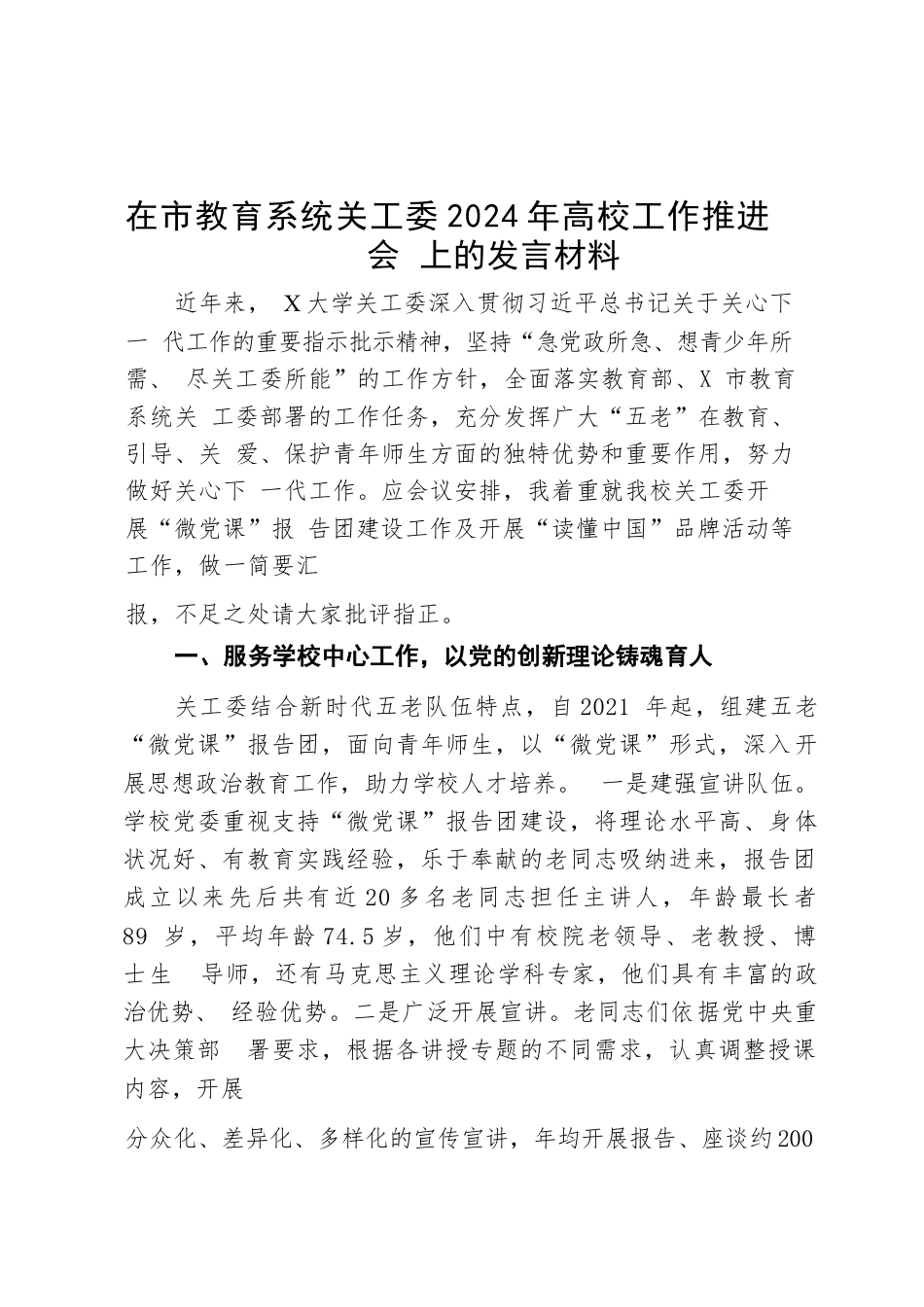 在市教育系统关工委2024年高校工作推进会 上的发言材料

近年来， X大学关工委深入贯彻习近平总书记关于关心下一 代工作的重要指示批示精神，坚持“急党政所急、想青少年所需、 尽关工委所能”的工作方针，全面落实教育部、X 市教育系统关 工委部署的工作任务，充分发挥广大“五老”在教育、引导、关 爱、保护青年师生方面的独特优势和重要作用，努力做好关心下 一代工作。应会议安排，我着重就我校关工委开展“微党课”报 告团建设工作及开展“读懂中国”品牌活动等工作，做一简要汇

报，不足之处请大家批评指正。

一、服务学校中心工作，以党的创新理论铸魂育人

关工委结合新时代五老队伍特点，自2021 年起，组建五老“微党课”报告团，面向青年师生，以“微党课”形式，深入开展思想政治教育工作，助力学校人才培养。 一是建强宣讲队伍。学校党委重视支持“微党课”报告团建设，将理论水平高、身体状况好、有教育实践经验，乐于奉献的老同志吸纳进来，报告团成立以来先后共有近20多名老同志担任主讲人，年龄最长者89 岁，平均年龄74.5岁，他们中有校院老领导、老教授、博士生 导师，还有马克思主义理论学科专家，他们具有丰富的政治优势、 经验优势。二是广泛开展宣讲。老同志们依据党中央重大决策部 署要求，根据各讲授专题的不同需求，认真调整授课内容，开展

分众化、差异化、多样化的宣传宣讲，年均开展报告、座谈约200